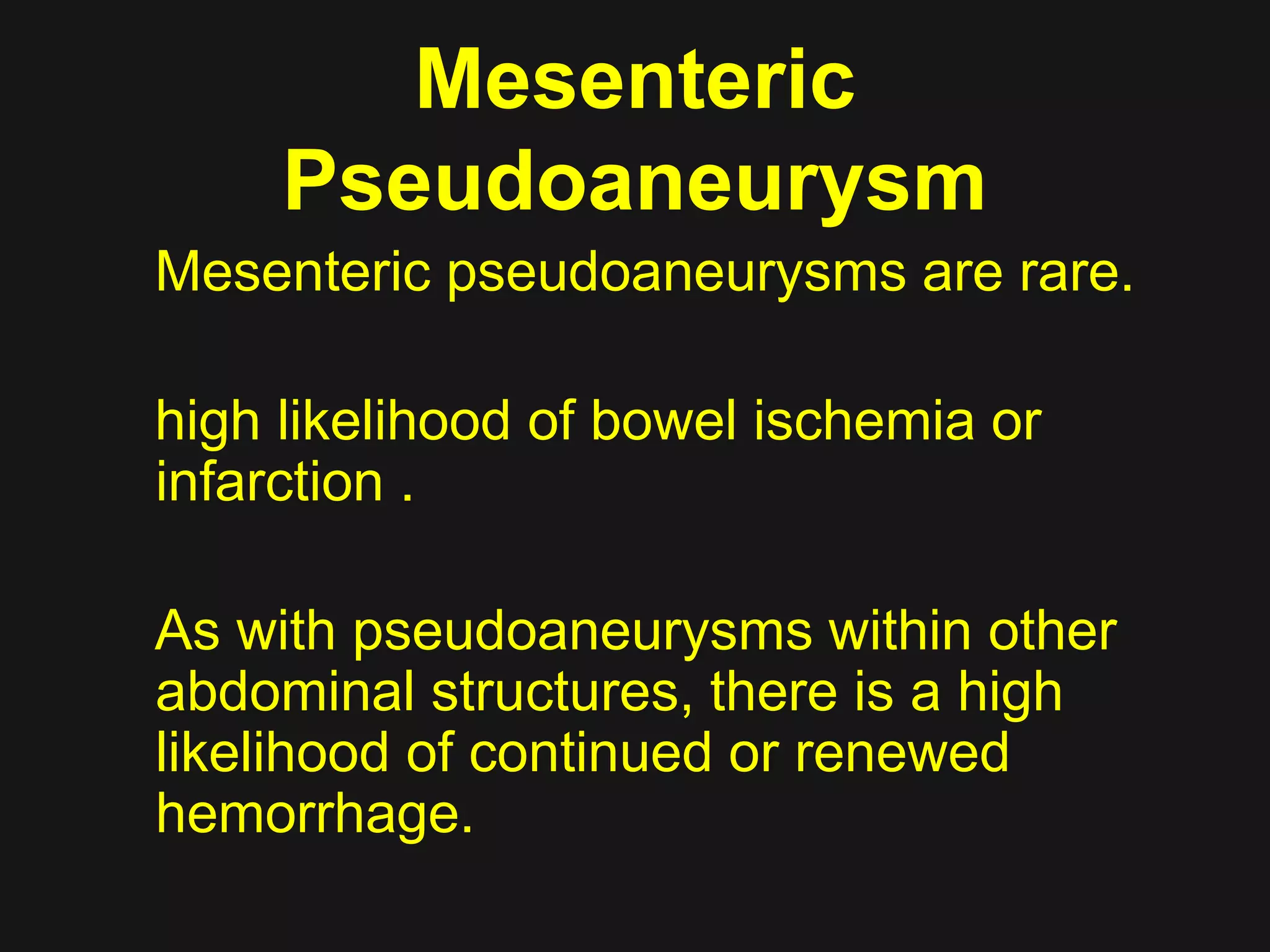 Mesenteric Pseudoaneurysm

Mesenteric pseudoaneurysms are rare.

high likelihood of bowel ischemia or infarction .

As with pseudoaneurysms within other abdominal structures, there is a high likelihood of continued or renewed hemorrhage.